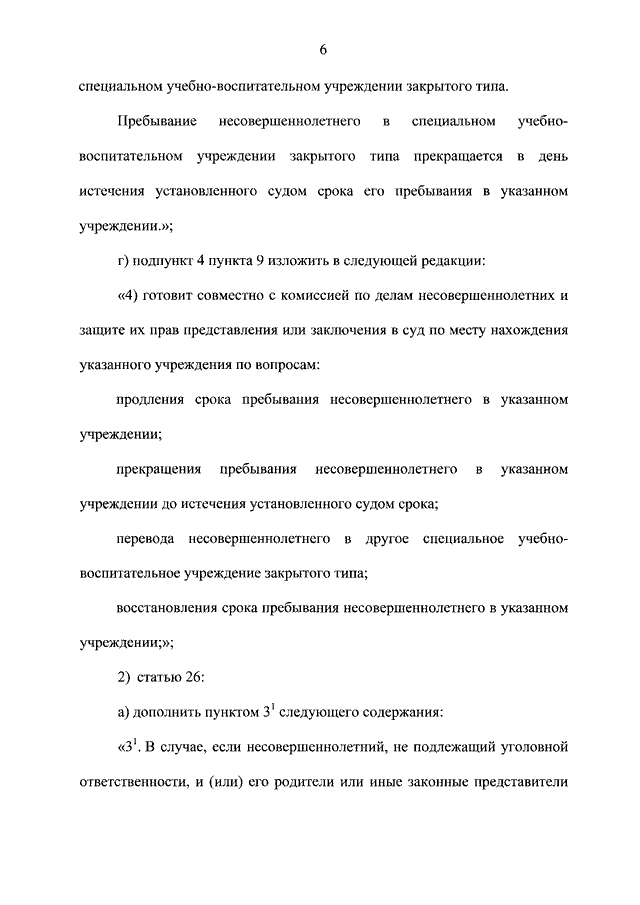 6

специальном учебно-воспитательном учреждении закрытого типа.

Пребывание несовершеннолетнего в специальном учебно-воспитательном учреждении закрытого типа прекращается в день истечения установленного судом срока его пребывания в указанном учреждении.»;

г) подпункт 4 пункта 9 изложить в следующей редакции:

«4) готовит совместно с комиссией по делам несовершеннолетних и защите их прав представления или заключения в суд по месту нахождения указанного учреждения по вопросам:

продления срока пребывания несовершеннолетнего в указанном учреждении;

прекращения пребывания несовершеннолетнего в указанном учреждении до истечения установленного судом срока;

перевода несовершеннолетнего в другое специальное учебно-воспитательное учреждение закрытого типа;

восстановления срока пребывания несовершеннолетнего в указанном учреждении;»;

2) статью 26:

а) дополнить пунктом $3^1$ следующего содержания:

«$3^1$. В случае, если несовершеннолетний, не подлежащий уголовной ответственности, и (или) его родители или иные законные представители